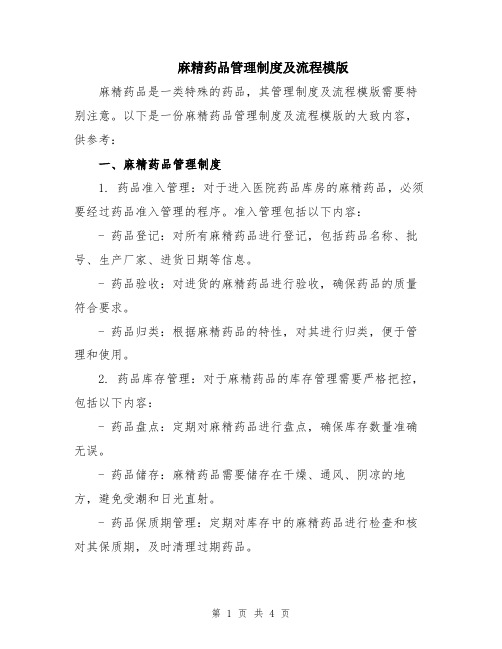 麻精药品管理制度及流程模版

麻精药品是一类特殊的药品，其管理制度及流程模版需要特别注意。以下是一份麻精药品管理制度及流程模版的大致内容，供参考：

一、麻精药品管理制度

1. 药品准入管理：对于进入医院药品库房的麻精药品，必须要经过药品准入管理的程序。准入管理包括以下内容：

- 药品登记：对所有麻精药品进行登记，包括药品名称、批号、生产厂家、进货日期等信息。

- 药品验收：对进货的麻精药品进行验收，确保药品的质量符合要求。

- 药品归类：根据麻精药品的特性，对其进行归类，便于管理和使用。

2. 药品库存管理：对于麻精药品的库存管理需要严格把控，包括以下内容：

- 药品盘点：定期对麻精药品进行盘点，确保库存数量准确无误。

- 药品储存：麻精药品需要储存在干燥、通风、阴凉的地方，避免受潮和日光直射。

- 药品保质期管理：定期对库存中的麻精药品进行检查和核对其保质期，及时清理过期药品。

第 1 页 共 4 页